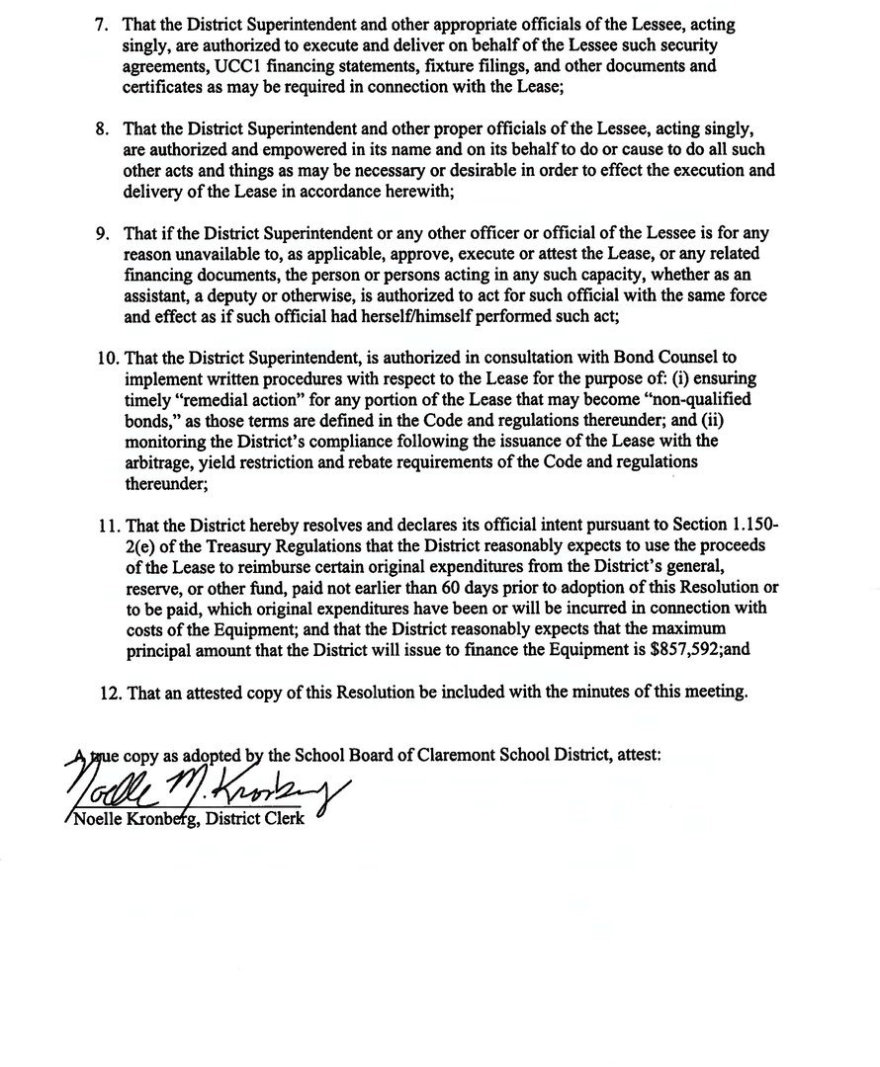 7. That the District Superintendent and other appropriate officials of the Lessee, acting singly, are authorized to execute and deliver on behalf of the Lessee such security agreements, UCC1 financing statements, fixture filings, and other documents and certificates as may be required in connection with the Lease;

8. That the District Superintendent and other proper officials of the Lessee, acting singly, are authorized and empowered in its name and on its behalf to do or cause to do all such other acts and things as may be necessary or desirable in order to effect the execution and delivery of the Lease in accordance herewith;

9. That if the District Superintendent or any other officer or official of the Lessee is for any reason unavailable to, as applicable, approve, execute or attest the Lease, or any related financing documents, the person or persons acting in any such capacity, whether as an assistant, a deputy or otherwise, is authorized to act for such official with the same force and effect as if such official had herself/himself performed such act;

10. That the District Superintendent, is authorized in consultation with Bond Counsel to implement written procedures with respect to the Lease for the purpose of: (i) ensuring timely "remedial action" for any portion of the Lease that may become "non-qualified bonds," as those terms are defined in the Code and regulations thereunder; and (ii) monitoring the District's compliance following the issuance of the Lease with the arbitrage, yield restriction and rebate requirements of the Code and regulations thereunder;

11. That the District hereby resolves and declares its official intent pursuant to Section 1.150-2(e) of the Treasury Regulations that the District reasonably expects to use the proceeds of the Lease to reimburse certain original expenditures from the District's general, reserve, or other fund, paid not earlier than 60 days prior to adoption of this Resolution or to be paid, which original expenditures have been or will be incurred in connection with costs of the Equipment; and that the District reasonably expects that the maximum principal amount that the District will issue to finance the Equipment is $857,592;and

12. That an attested copy of this Resolution be included with the minutes of this meeting.

A true copy as adopted by the School Board of Claremont School District, attest:

Noelle M. Kronberg

Noelle Kronberg, District Clerk